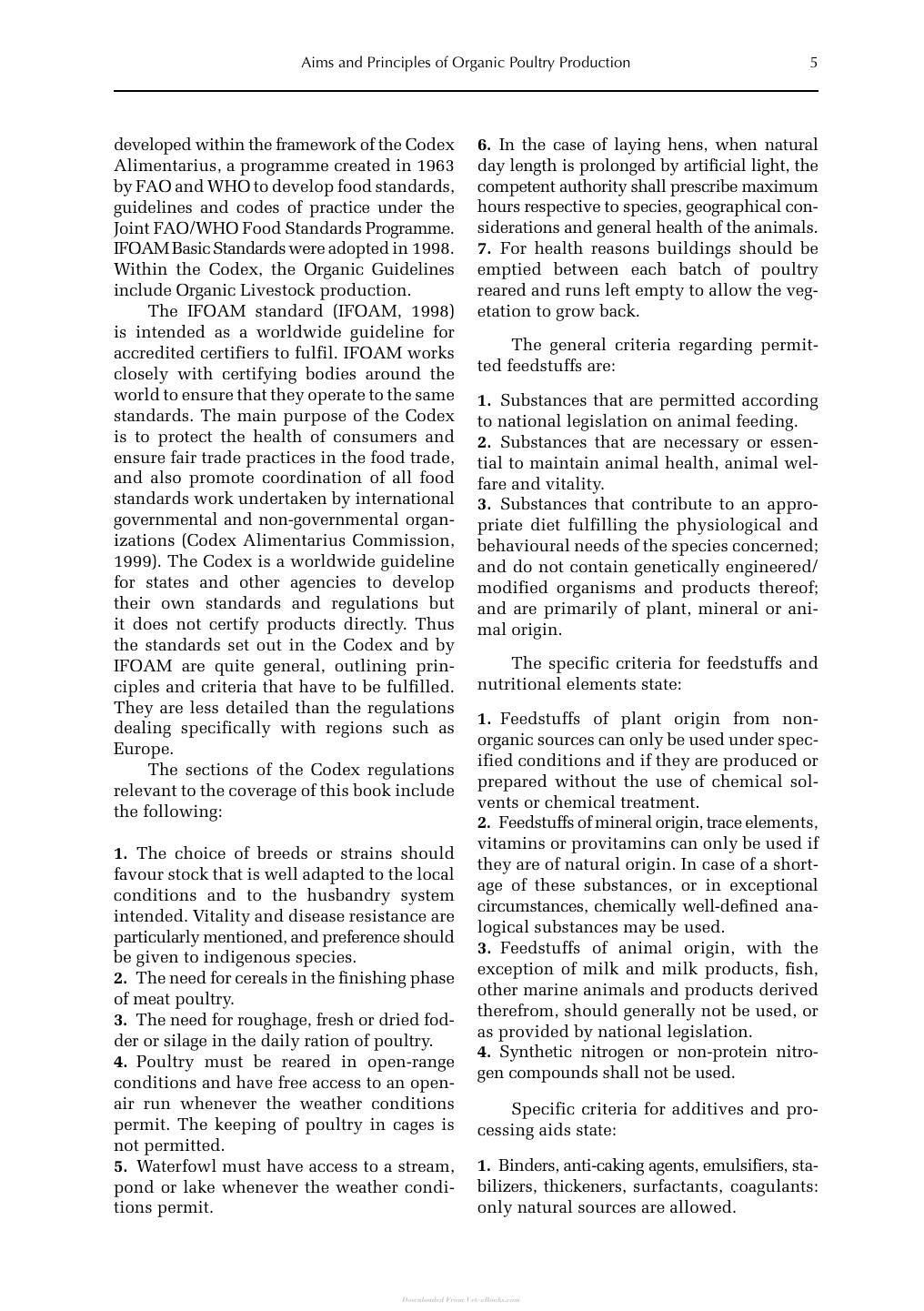 Aims and Principles of Organic Poultry Production 5

developed within the framework of the Codex Alimentarius, a programme created in 1963 by FAO and WHO to develop food standards, guidelines and codes of practice under the Joint FAO/WHO Food Standards Programme. IFOAM Basic Standards were adopted in 1998. Within the Codex, the Organic Guidelines include Organic Livestock production.

The IFOAM standard (IFOAM, 1998) is intended as a worldwide guideline for accredited certifiers to fulfil. IFOAM works closely with certifying bodies around the world to ensure that they operate to the same standards. The main purpose of the Codex is to protect the health of consumers and ensure fair trade practices in the food trade, and also promote coordination of all food standards work undertaken by international governmental and non-governmental organizations (Codex Alimentarius Commission, 1999). The Codex is a worldwide guideline for states and other agencies to develop their own standards and regulations but it does not certify products directly. Thus the standards set out in the Codex and by IFOAM are quite general, outlining principles and criteria that have to be fulfilled. They are less detailed than the regulations dealing specifically with regions such as Europe.

The sections of the Codex regulations relevant to the coverage of this book include the following:

1. The choice of breeds or strains should favour stock that is well adapted to the local conditions and to the husbandry system intended. Vitality and disease resistance are particularly mentioned, and preference should be given to indigenous species.
2. The need for cereals in the finishing phase of meat poultry.
3. The need for roughage, fresh or dried fodder or silage in the daily ration of poultry.
4. Poultry must be reared in open-range conditions and have free access to an open-air run whenever the weather conditions permit. The keeping of poultry in cages is not permitted.
5. Waterfowl must have access to a stream, pond or lake whenever the weather conditions permit.
6. In the case of laying hens, when natural day length is prolonged by artificial light, the competent authority shall prescribe maximum hours respective to species, geographical considerations and general health of the animals.
7. For health reasons buildings should be emptied between each batch of poultry reared and runs left empty to allow the vegetation to grow back.

The general criteria regarding permitted feedstuffs are:

1. Substances that are permitted according to national legislation on animal feeding.
2. Substances that are necessary or essential to maintain animal health, animal welfare and vitality.
3. Substances that contribute to an appropriate diet fulfilling the physiological and behavioural needs of the species concerned; and do not contain genetically engineered/modified organisms and products thereof; and are primarily of plant, mineral or animal origin.

The specific criteria for feedstuffs and nutritional elements state:

1. Feedstuffs of plant origin from non-organic sources can only be used under specified conditions and if they are produced or prepared without the use of chemical solvents or chemical treatment.
2. Feedstuffs of mineral origin, trace elements, vitamins or provitamins can only be used if they are of natural origin. In case of a shortage of these substances, or in exceptional circumstances, chemically well-defined analogical substances may be used.
3. Feedstuffs of animal origin, with the exception of milk and milk products, fish, other marine animals and products derived therefrom, should generally not be used, or as provided by national legislation.
4. Synthetic nitrogen or non-protein nitrogen compounds shall not be used.

Specific criteria for additives and processing aids state:

1. Binders, anti-caking agents, emulsifiers, stabilizers, thickeners, surfactants, coagulants: only natural sources are allowed.

Downloaded From Vet-eBooks.com